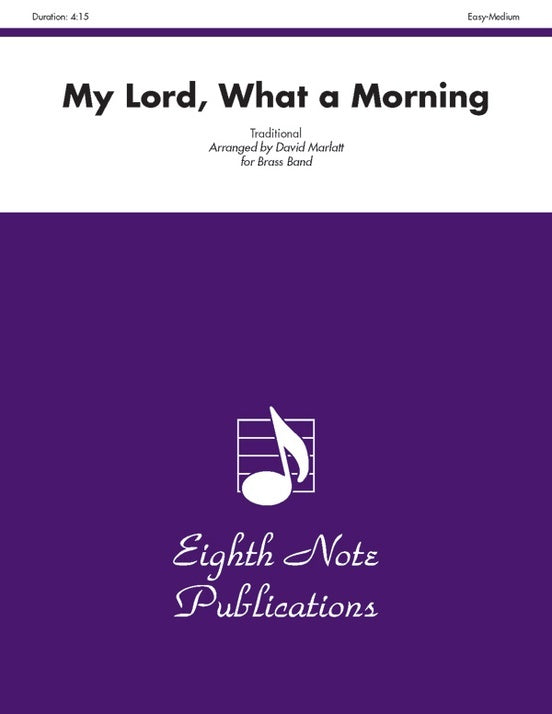 Duration: 4:15

Easy-Medium

My Lord, What a Morning

Traditional
Arranged by David Marlatt
for Brass Band

Eighth Note
Publications